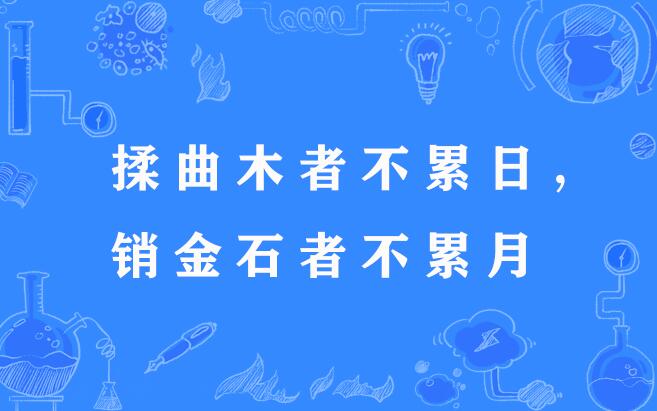 揉曲木者不累日，
销金石者不累月